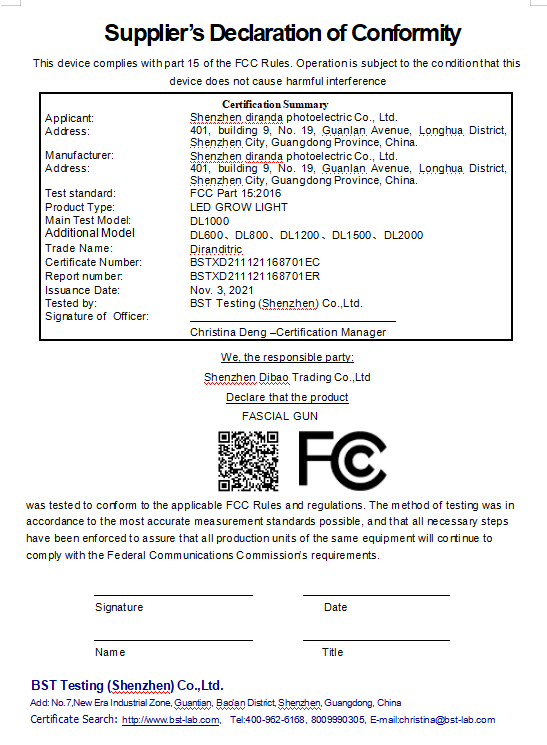 Supplier's Declaration of Conformity

This device complies with part 15 of the FCC Rules. Operation is subject to the condition that this device does not cause harmful interference

Certification Summary

| | |
|---|---|
| Applicant: | Shenzhen diranda photoelectric Co., Ltd. |
| Address: | 401, building 9, No. 19, Guanlan Avenue, Longhua District, Shenzhen City, Guangdong Province, China. |
| Manufacturer: | Shenzhen diranda photoelectric Co., Ltd. |
| Address: | 401, building 9, No. 19, Guanlan Avenue, Longhua District, Shenzhen City, Guangdong Province, China. |
| Test standard: | FCC Part 15:2016 |
| Product Type: | LED GROW LIGHT |
| Main Test Model: | DL1000 |
| Additional Model | DL600、DL800、DL1200、DL1500、DL2000 |
| Trade Name: | Diranditric |
| Certificate Number: | BSTXD211121168701EC |
| Report number: | BSTXD211121168701ER |
| Issuance Date: | Nov. 3, 2021 |
| Tested by: | BST Testing (Shenzhen) Co.,Ltd. |
| Signature of Officer: | |
| | Christina Deng –Certification Manager |

We, the responsible party:

Shenzhen Dibao Trading Co.,Ltd

Declare that the product

FASCIAL GUN

FC

was tested to conform to the applicable FCC Rules and regulations. The method of testing was in accordance to the most accurate measurement standards possible, and that all necessary steps have been enforced to assure that all production units of the same equipment will continue to comply with the Federal Communications Commission's requirements.

Signature Date

Name Title

BST Testing (Shenzhen) Co.,Ltd.

Add: No.7,New Era Industrial Zone, Guantian, Bao'an District, Shenzhen, Guangdong, China

Certificate Search: http://www.bst-lab.com, Tel:400-962-6168, 8009990305, E-mail:christina@bst-lab.com